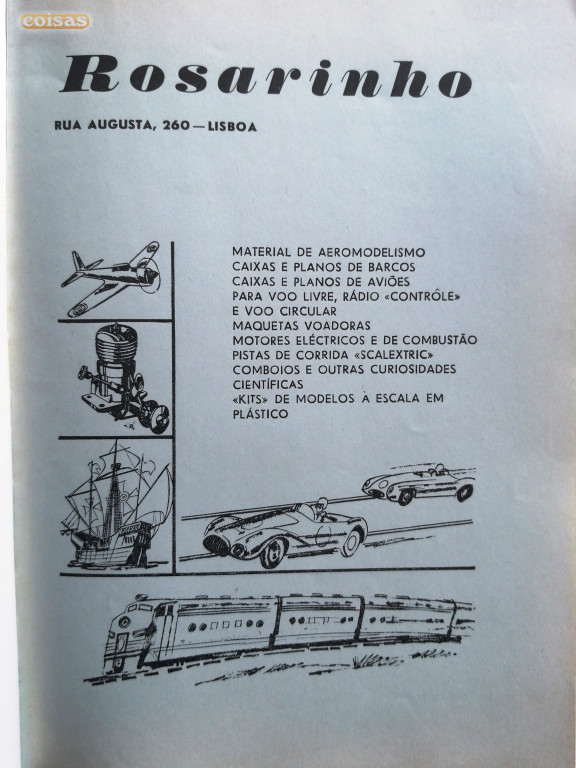 coisas

Rosarinho

RUA AUGUSTA, 260 — LISBOA

MATERIAL DE AEROMODELISMO
CAIXAS E PLANOS DE BARCOS
CAIXAS E PLANOS DE AVIÕES
PARA VOO LIVRE, RÁDIO «CONTRÔLE»
E VOO CIRCULAR
MAQUETAS VOADORAS
MOTORES ELÉCTRICOS E DE COMBUSTÃO
PISTAS DE CORRIDA «SCALEXTRIC»
COMBOIOS E OUTRAS CURIOSIDADES
CIENTÍFICAS
«KITS» DE MODELOS À ESCALA EM
PLÁSTICO